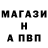 МАГАЗИ
Н
А ПВП